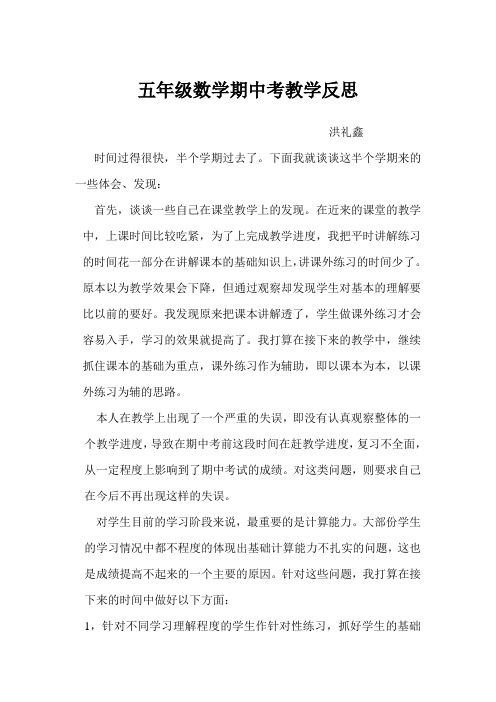 五年级数学期中考教学反思

洪礼鑫

时间过得很快，半个学期过去了。下面我就谈谈这半个学期来的一些体会、发现：

首先，谈谈一些自己在课堂教学上的发现。在近来的课堂的教学中，上课时间比较吃紧，为了上完成教学进度，我把平时讲解练习的时间花一部分在讲解课本的基础知识上，讲课外练习的时间少了。原本以为教学效果会下降，但通过观察却发现学生对基本的理解要比以前的要好。我发现原来把课本讲解透了，学生做课外练习才会容易入手，学习的效果就提高了。我打算在接下来的教学中，继续抓住课本的基础为重点，课外练习作为辅助，即以课本为本，以课外练习为辅的思路。

本人在教学上出现了一个严重的失误，即没有认真观察整体的一个教学进度，导致在期中考前这段时间在赶教学进度，复习不全面，从一定程度上影响到了期中考试的成绩。对这类问题，则要求自己在今后不再出现这样的失误。

对学生目前的学习阶段来说，最重要的是计算能力。大部份学生的学习情况中都不程度的体现出基础计算能力不扎实的问题，这也是成绩提高不起来的一个主要的原因。针对这些问题，我打算在接下来的时间中做好以下方面：

1，针对不同学习理解程度的学生作针对性练习，抓好学生的基础